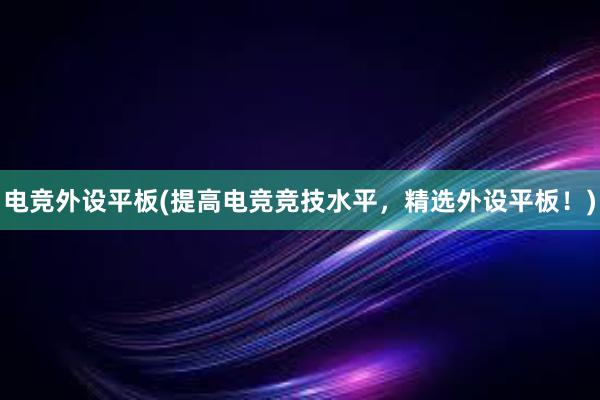 电竞外设平板(提高电竞竞技水平，精选外设平板！)